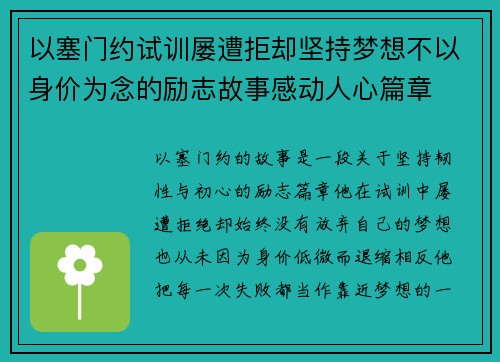 以塞门约试训屡遭拒却坚持梦想不以身价为念的励志故事感动人心篇章

以塞门约的故事是一段关于坚持韧性与初心的励志篇章他在试训中屡遭拒绝却始终没有放弃自己的梦想也从未因为身价低微而退缩相反他把每一次失败都当作靠近梦想的一